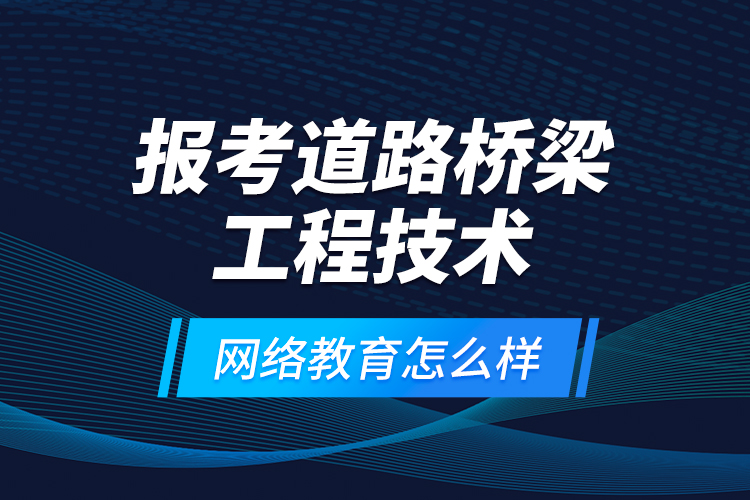 报考道路桥梁工程技术

网络教育怎么样